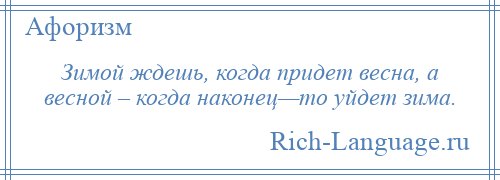 Афоризм

Зимой ждешь, когда придет весна, а весной – когда наконец—то уйдет зима.

Rich-Language.ru